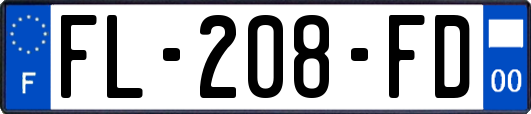 F
FL-208-FD
00